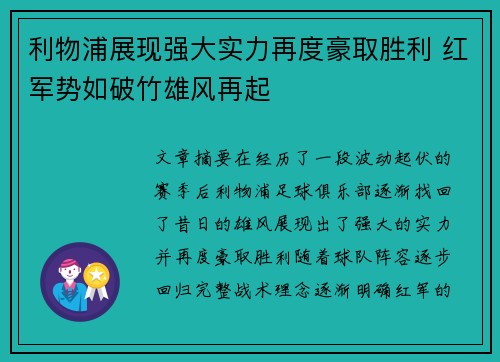 利物浦展现强大实力再度豪取胜利 红军势如破竹雄风再起

文章摘要在经历了一段波动起伏的赛季后利物浦足球俱乐部逐渐找回了昔日的雄风展现出了强大的实力并再度豪取胜利随着球队阵容逐步回归完整战术理念逐渐明确红军的